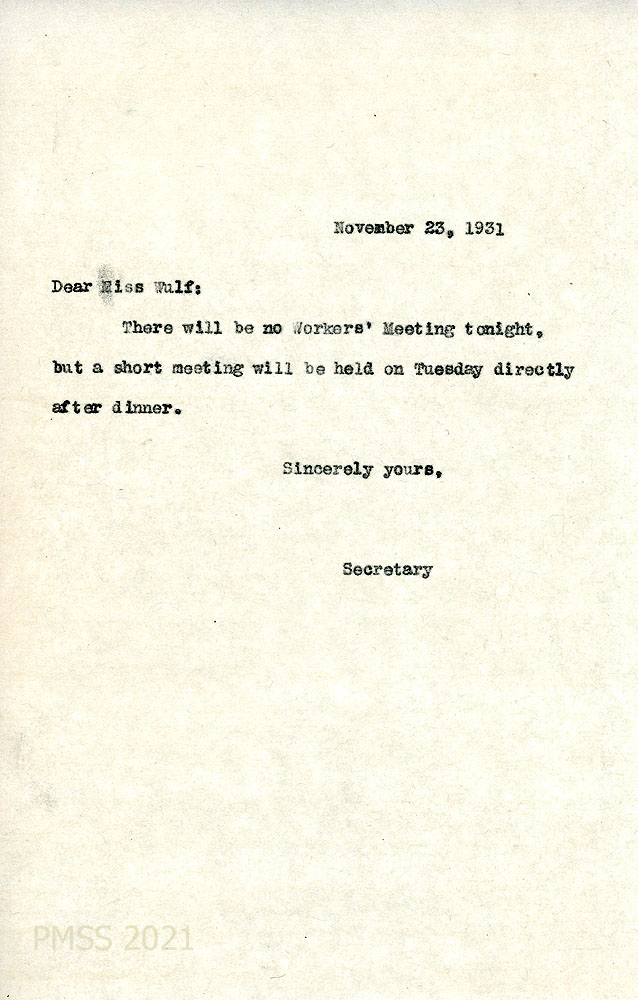 November 23, 1931

Dear Miss Wulf:

There will be no Workers' Meeting tonight, but a short meeting will be held on Tuesday directly after dinner.

Sincerely yours,

Secretary

PMSS 2021